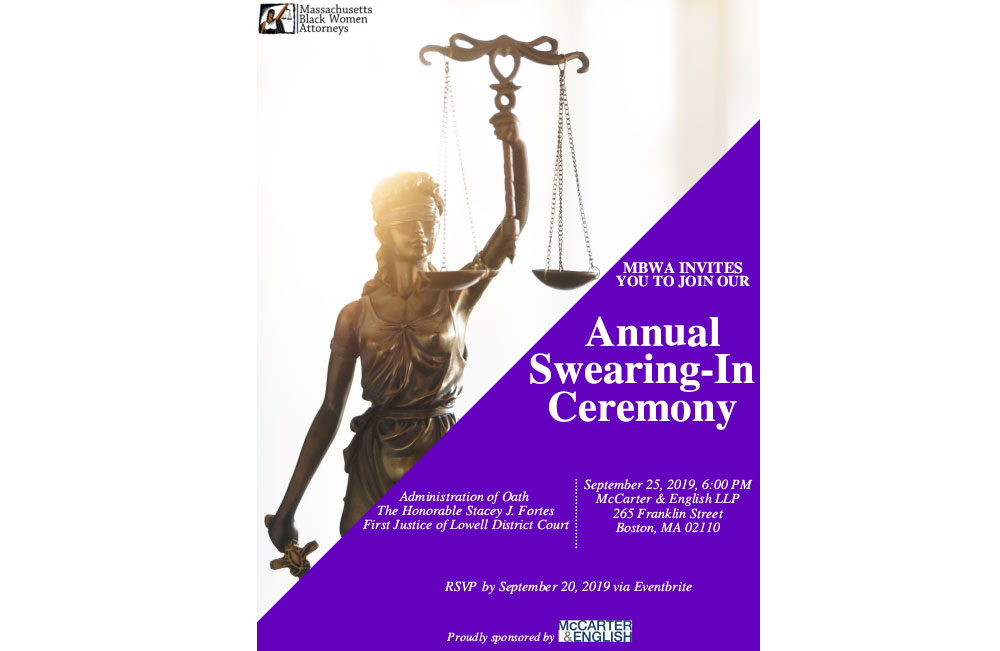 Massachusetts Black Women Attorneys

MBWA INVITES YOU TO JOIN OUR

Annual Swearing-In Ceremony

Administration of Oath
The Honorable Stacey J. Fortes
First Justice of Lowell District Court

September 25, 2019, 6:00 PM
McCarter & English LLP
265 Franklin Street
Boston, MA 02110

RSVP by September 20, 2019 via Eventbrite

Proudly sponsored by McCARTER & ENGLISH